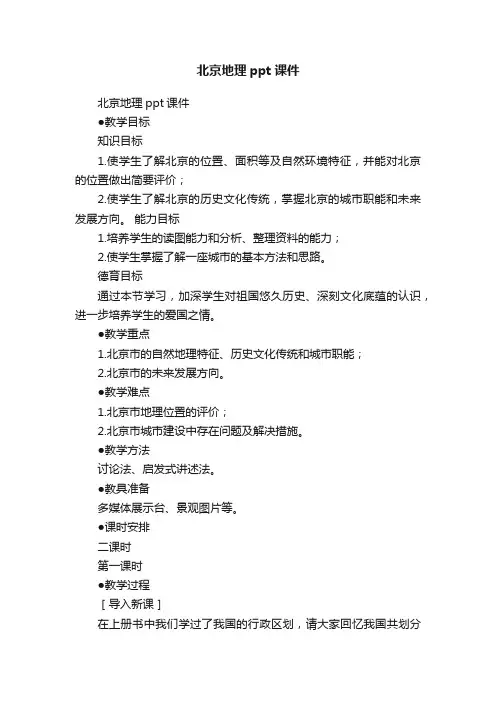 北京地理 ppt 课件

北京地理 ppt 课件

●教学目标

知识目标

1.使学生了解北京的位置、面积等及自然环境特征，并能对北京的位置做出简要评价；

2.使学生了解北京的历史文化传统，掌握北京的城市职能和未来发展方向。 能力目标

1.培养学生的读图能力和分析、整理资料的能力；

2.使学生掌握了解一座城市的基本方法和思路。

德育目标

通过本节学习，加深学生对祖国悠久历史、深刻文化底蕴的认识，进一步培养学生的爱国之情。

●教学重点

1.北京市的自然地理特征、历史文化传统和城市职能；

2.北京市的未来发展方向。

●教学难点

1.北京市地理位置的评价；

2.北京市城市建设中存在问题及解决措施。

●教学方法

讨论法、启发式讲述法。

●教具准备

多媒体展示台、景观图片等。

●课时安排

二课时

第一课时

●教学过程

［导入新课］

在上册书中我们学过了我国的行政区划，请大家回忆我国共划分